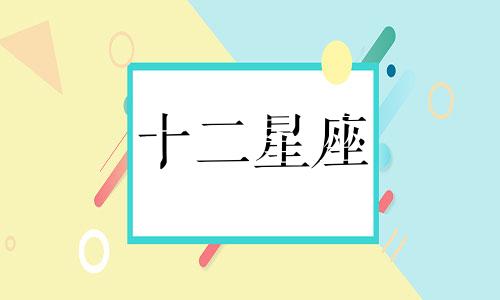 十二星座